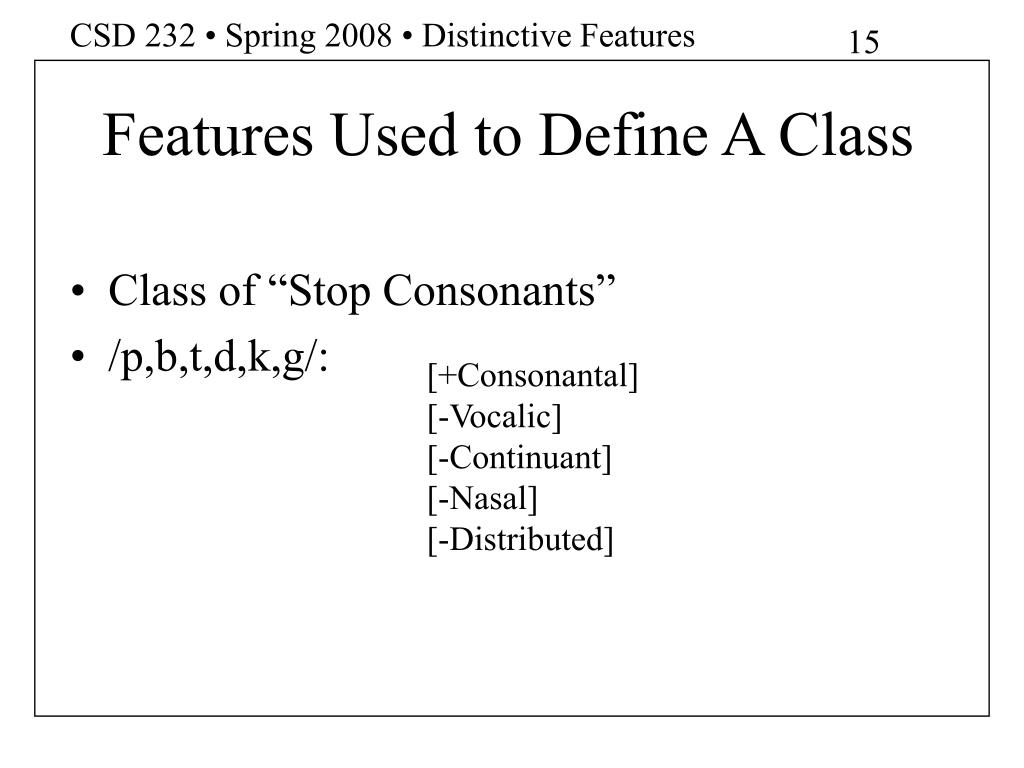 CSD 232 • Spring 2008 • Distinctive Features

15

Features Used to Define A Class

• Class of “Stop Consonants”
• /p,b,t,d,k,g/:

[+Consonantal]
[-Vocalic]
[-Continuant]
[-Nasal]
[-Distributed]